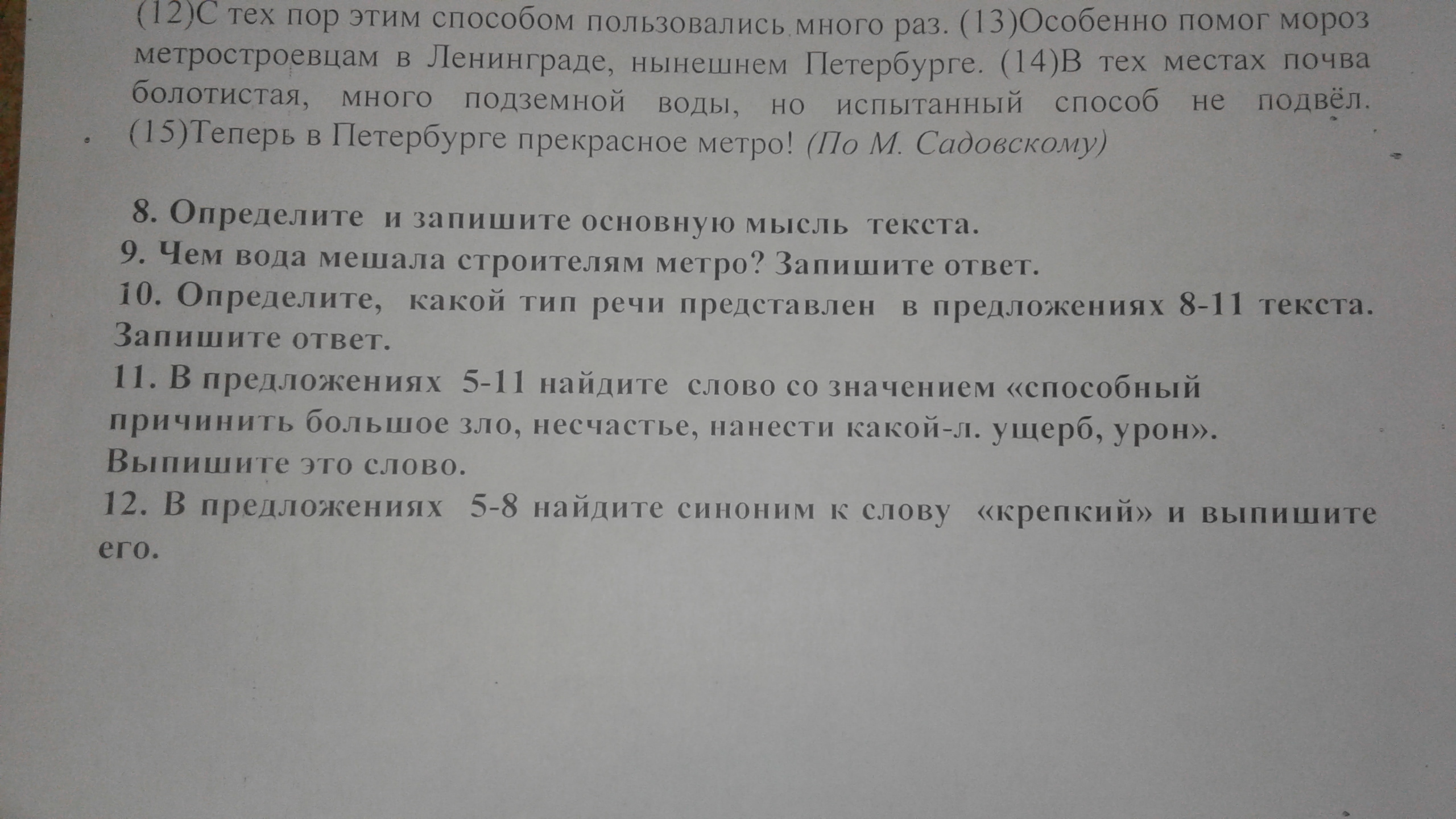 (12)С тех пор этим способом пользовались много раз. (13)Особенно помог мороз метростроевцам в Ленинграде, нынешнем Петербурге. (14)В тех местах почва болотистая, много подземной воды, но испытанный способ не подвёл. (15)Теперь в Петербурге прекрасное метро! (По М. Садовскому)

8. Определите и запишите основную мысль текста.
9. Чем вода мешала строителям метро? Запишите ответ.
10. Определите, какой тип речи представлен в предложениях 8-11 текста. Запишите ответ.
11. В предложениях 5-11 найдите слово со значением «способный причинить большое зло, несчастье, нанести какой-л. ущерб, урон». Выпишите это слово.
12. В предложениях 5-8 найдите синоним к слову «крепкий» и выпишите его.